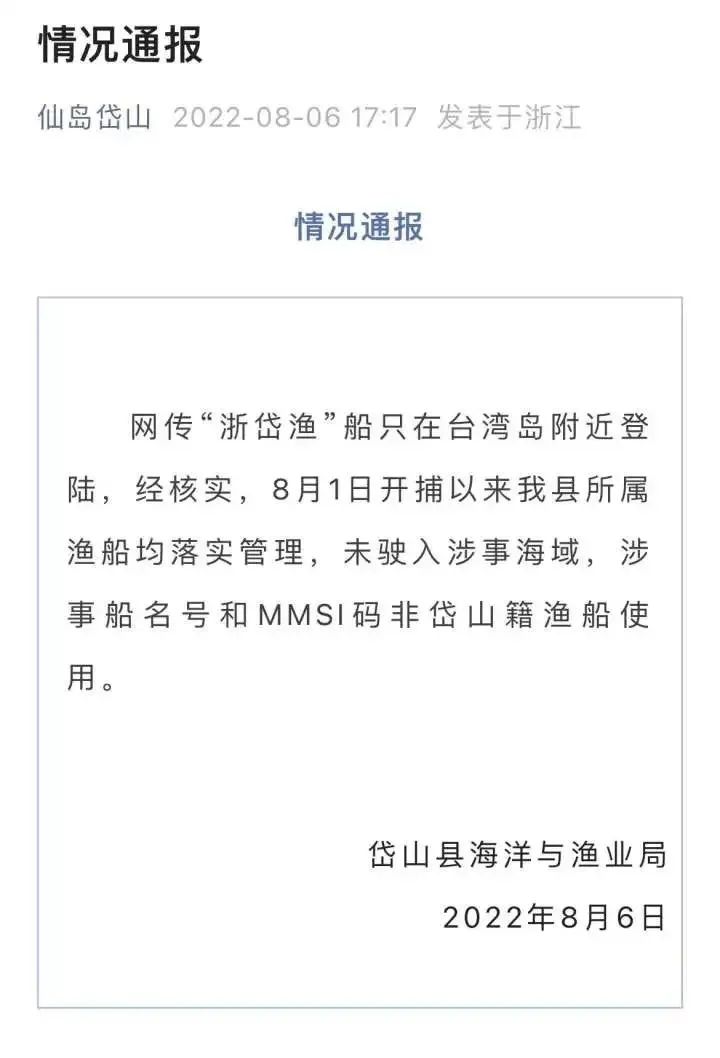 情况通报

仙岛岱山 2022-08-06 17:17 发表于浙江

情况通报

网传“浙岱渔”船只在台湾岛附近登陆，经核实，8月1日开捕以来我县所属渔船均落实管理，未驶入涉事海域，涉事船名号和MMSI码非岱山籍渔船使用。

岱山县海洋与渔业局
2022年8月6日